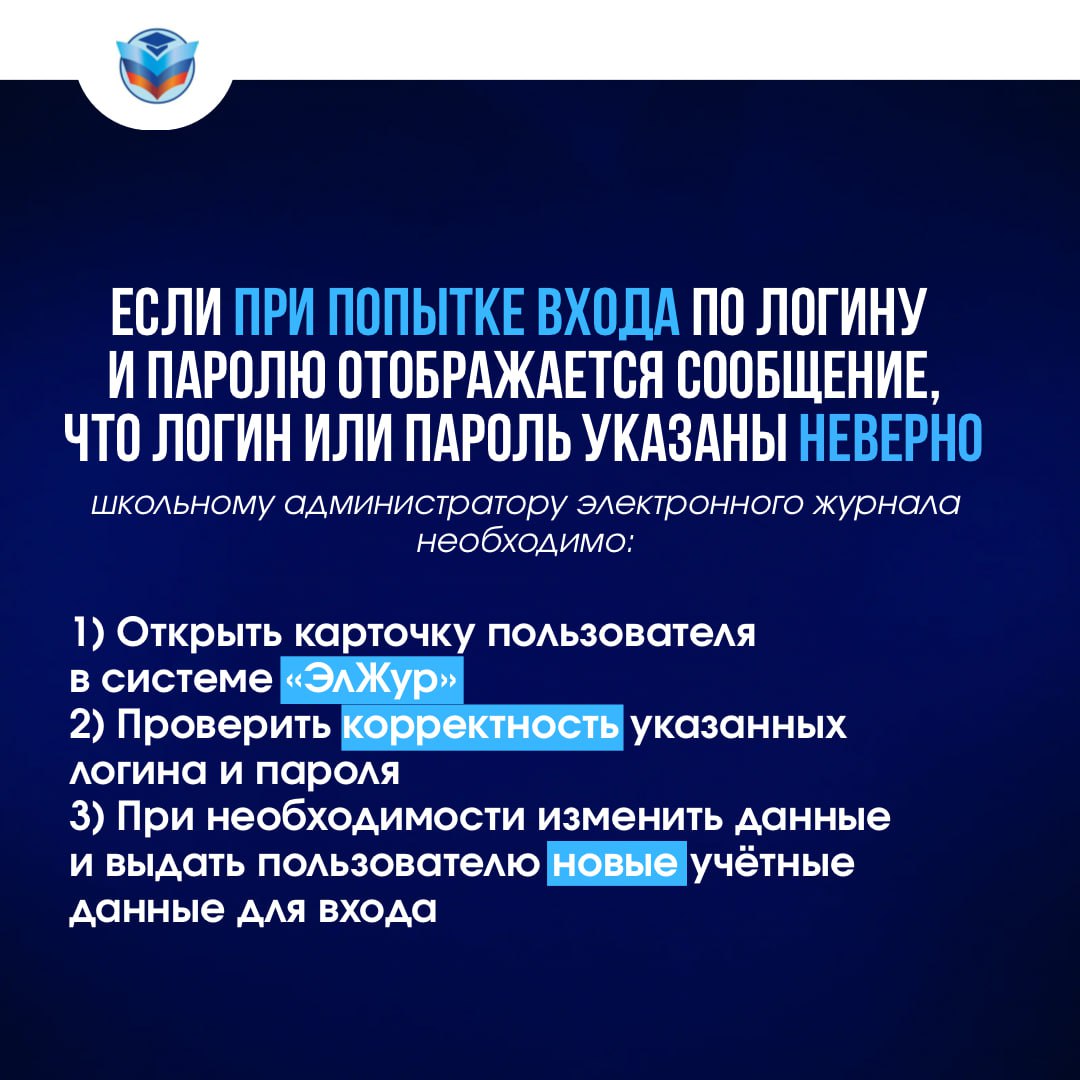 ЕСЛИ ПРИ ПОПЫТКЕ ВХОДА ПО ЛОГИНУ И ПАРОЛЮ ОТОБРАЖАЕТСЯ СООБЩЕНИЕ, ЧТО ЛОГИН ИЛИ ПАРОЛЬ УКАЗАНЫ НЕВЕРНО

школьному администратору электронного журнала необходимо:

1) Открыть карточку пользователя в системе «ЭлЖур»
2) Проверить корректность указанных логина и пароля
3) При необходимости изменить данные и выдать пользователю новые учётные данные для входа